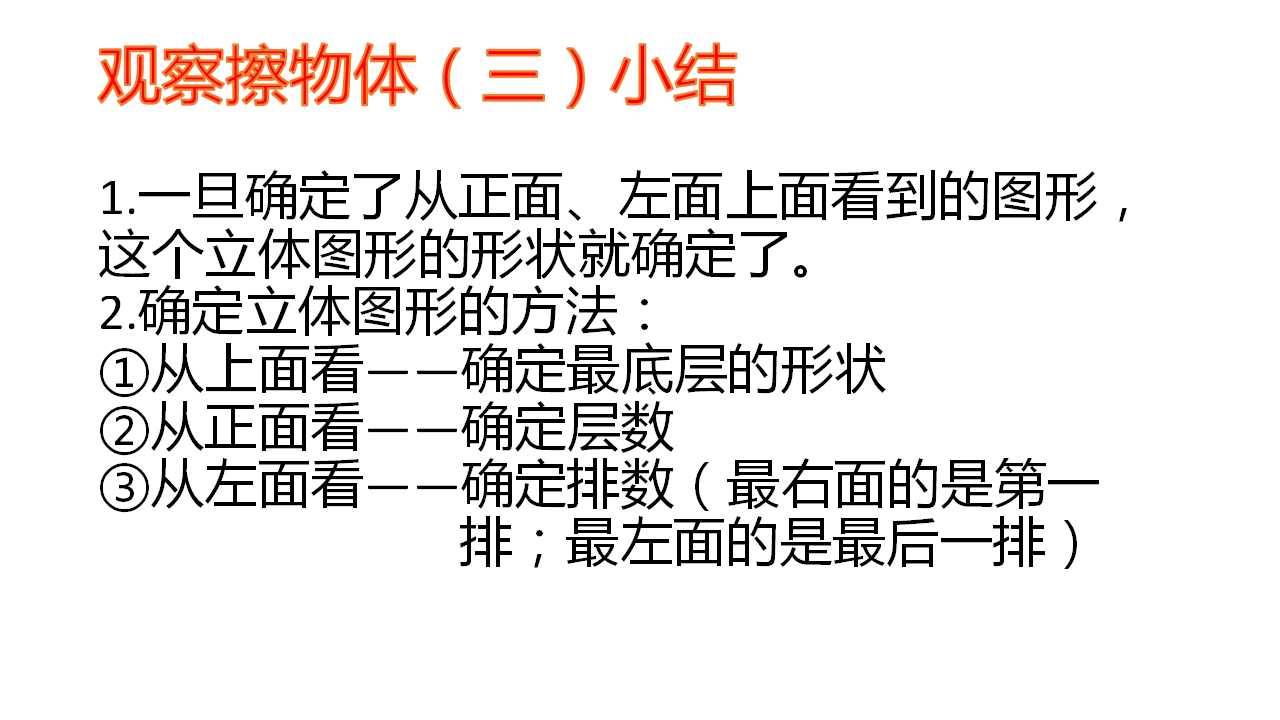 观察擦物体（三）小结

1.一旦确定了从正面、左面上面看到的图形，这个立体图形的形状就确定了。
2.确定立体图形的方法：
①从上面看——确定最底层的形状
②从正面看——确定层数
③从左面看——确定排数（最右面的是第一排；最左面的是最后一排）